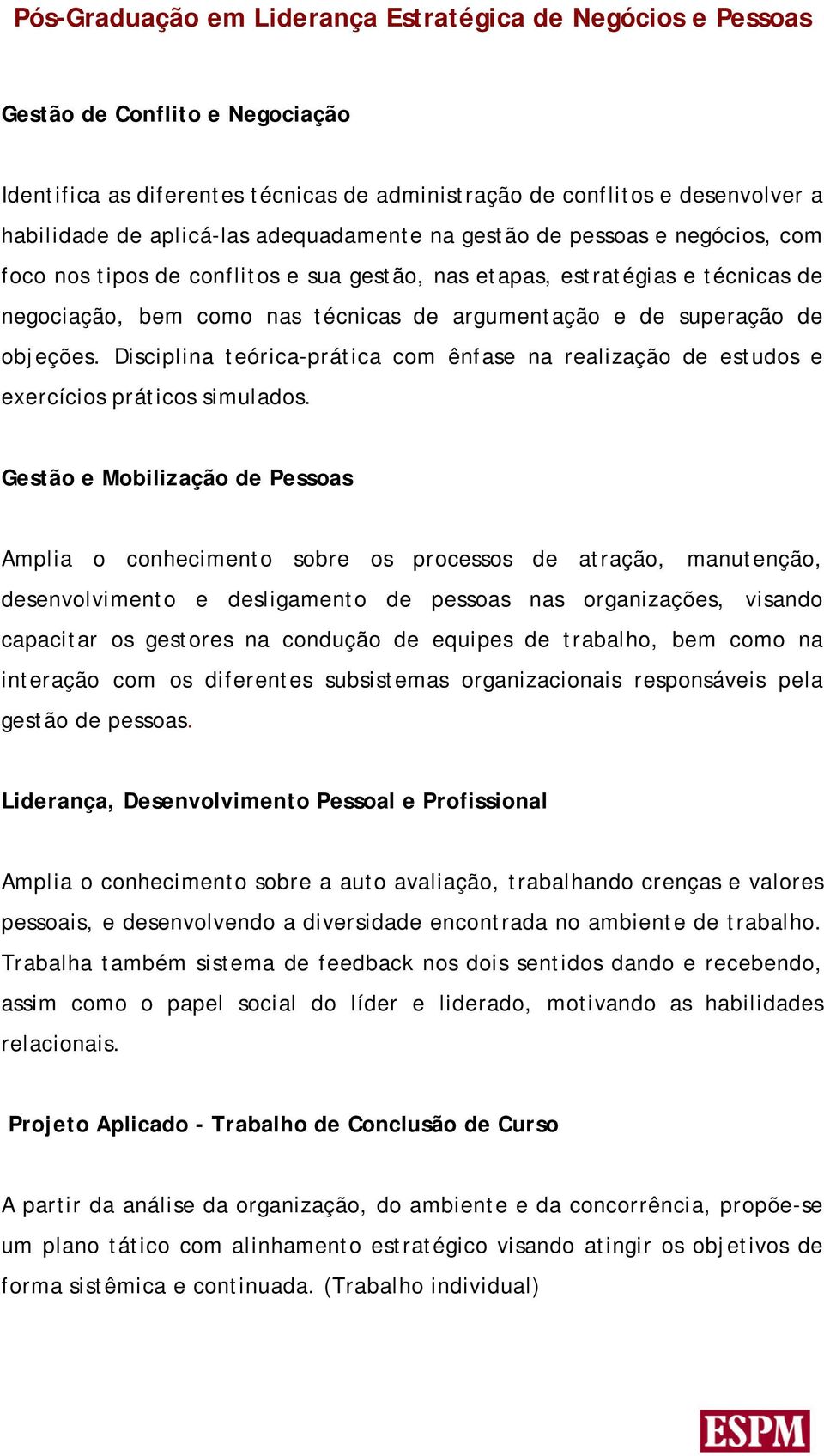 Pós-Graduação em Liderança Estratégica de Negócios e Pessoas

Gestão de Conflito e Negociação

Identifica as diferentes técnicas de administração de conflitos e desenvolver a habilidade de aplicá-las adequadamente na gestão de pessoas e negócios, com foco nos tipos de conflitos e sua gestão, nas etapas, estratégias e técnicas de negociação, bem como nas técnicas de argumentação e de superação de objeções. Disciplina teórica-prática com ênfase na realização de estudos e exercícios práticos simulados.

Gestão e Mobilização de Pessoas

Amplia o conhecimento sobre os processos de atração, manutenção, desenvolvimento e desligamento de pessoas nas organizações, visando capacitar os gestores na condução de equipes de trabalho, bem como na interação com os diferentes subsistemas organizacionais responsáveis pela gestão de pessoas.

Liderança, Desenvolvimento Pessoal e Profissional

Amplia o conhecimento sobre a auto avaliação, trabalhando crenças e valores pessoais, e desenvolvendo a diversidade encontrada no ambiente de trabalho. Trabalha também sistema de feedback nos dois sentidos dando e recebendo, assim como o papel social do líder e liderado, motivando as habilidades relacionais.

Projeto Aplicado - Trabalho de Conclusão de Curso

A partir da análise da organização, do ambiente e da concorrência, propõe-se um plano tático com alinhamento estratégico visando atingir os objetivos de forma sistêmica e continuada. (Trabalho individual)

ESPM